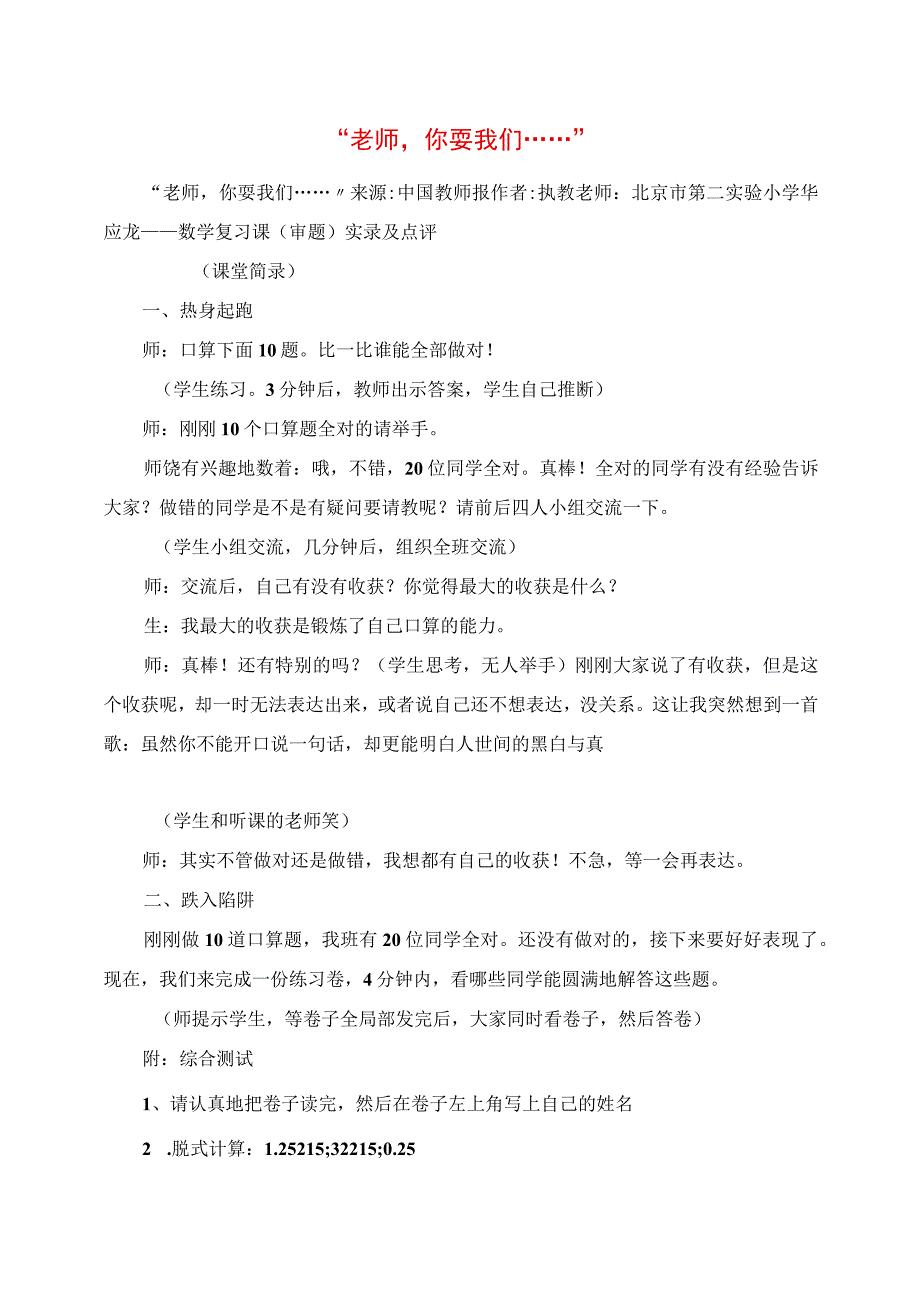 “老师，你要我们……”

“老师，你要我们……〃来源:中国教师报作者:执教老师：北京市第二实验小学华应龙——数学复习课（审题）实录及点评

（课堂简录）

一、热身起跑

师：口算下面10题。比一比谁能全部做对！

（学生练习。3分钟后，教师出示答案，学生自己推断）

师：刚刚10个口算题全对的请举手。

师饶有兴趣地数着：哦，不错，20位同学全对。真棒！全对的同学有没有经验告诉大家？做错的同学是不是有疑问要请教呢？请前后四人小组交流一下。

（学生小组交流，几分钟后，组织全班交流）

师：交流后，自己有没有收获？你觉得最大的收获是什么？

生：我最大的收获是锻炼了自己口算的能力。

师：真棒！还有特别的吗？（学生思考，无人举手）刚刚大家说了有收获，但是这个收获呢，却一时无法表达出来，或者说自己还不想表达，没关系。这让我突然想到一首歌：虽然你不能开口说一句话，却更能明白人世间的黑白与真

（学生和听课的老师笑）

师：其实不管做对还是做错，我想都有自己的收获！不急，等一会再表达。

二、跌入陷阱

刚刚做10道口算题，我班有20位同学全对。还没有做对的，接下来要好好表现了。现在，我们来完成一份练习卷，4分钟内，看哪些同学能圆满地解答这些题。

（师提示学生，等卷子全局部发完后，大家同时看卷子，然后答卷）

附：综合测试

1、请认真地把卷子读完，然后在卷子左上角写上自己的姓名

2 .脱式计算：1.25215;32215;0.25